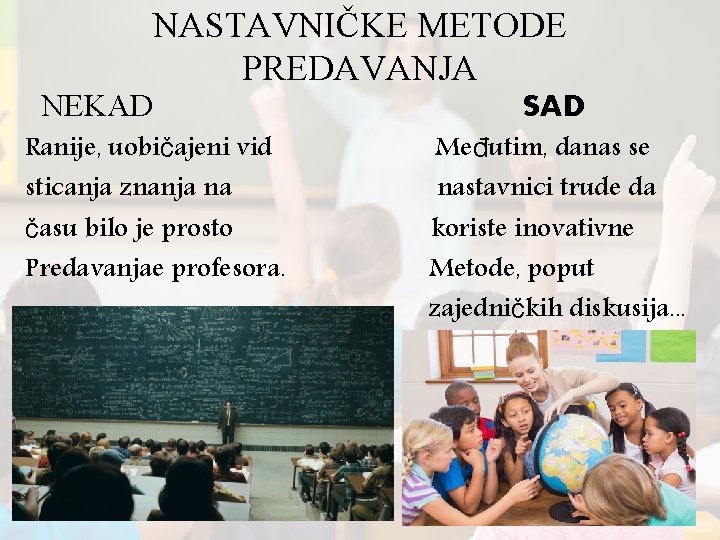 NASTAVNIČKE METODE PREDAVANJA

NEKAD

Ranije, uobičajeni vid sticanja znanja na času bilo je prosto Predavanjae profesora.

SAD

Međutim, danas se nastavnici trude da koriste inovativne Metode, poput zajedničkih diskusija...